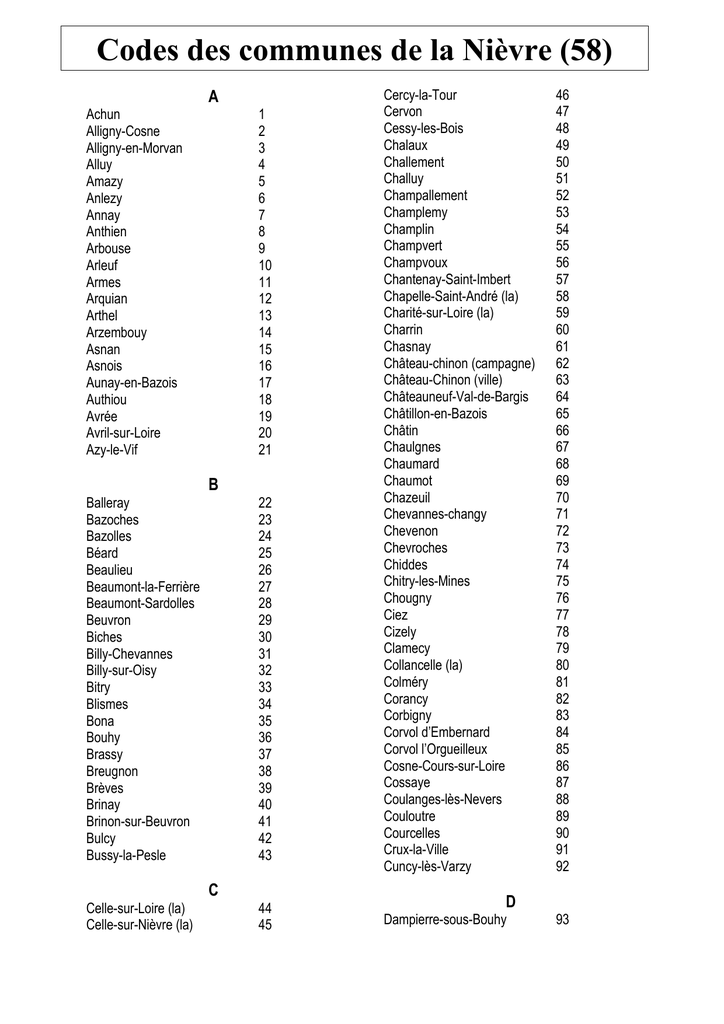 Codes des communes de la Nièvre (58)

A

Achun 1
Alligny-Cosne 2
Alligny-en-Morvan 3
Alluy 4
Amazy 5
Anlezy 6
Annay 7
Anthien 8
Arbouse 9
Arleuf 10
Armes 11
Arquian 12
Arthel 13
Arzembouy 14
Asnan 15
Asnois 16
Aunay-en-Bazois 17
Authiou 18
Avrée 19
Avril-sur-Loire 20
Azy-le-Vif 21

B

Balleray 22
Bazoches 23
Bazolles 24
Béard 25
Beaulieu 26
Beaumont-la-Ferrière 27
Beaumont-Sardolles 28
Beuvron 29
Biches 30
Billy-Chevannes 31
Billy-sur-Oisy 32
Bitry 33
Blismes 34
Bona 35
Bouhy 36
Brassy 37
Breugnon 38
Brèves 39
Brinay 40
Brinon-sur-Beuvron 41
Bulcy 42
Bussy-la-Pesle 43

C

Celle-sur-Loire (la) 44
Celle-sur-Nièvre (la) 45

Cercy-la-Tour 46
Cervon 47
Cessy-les-Bois 48
Chalaux 49
Challement 50
Challuy 51
Champallement 52
Champlemy 53
Champlin 54
Champvert 55
Champvoux 56
Chantenay-Saint-Imbert 57
Chapelle-Saint-André (la) 58
Charité-sur-Loire (la) 59
Charrin 60
Chasnay 61
Château-chinon (campagne) 62
Château-Chinon (ville) 63
Châteauneuf-Val-de-Bargis 64
Châtillon-en-Bazois 65
Châtin 66
Chaulgnes 67
Chaumard 68
Chaumot 69
Chazeuil 70
Chevannes-changy 71
Chevenon 72
Chevroches 73
Chiddes 74
Chitry-les-Mines 75
Chougny 76
Ciez 77
Cizely 78
Clamecy 79
Collancelle (la) 80
Colméry 81
Corancy 82
Corbigny 83
Corvol d'Embernard 84
Corvol l'Orgueilleux 85
Cosne-Cours-sur-Loire 86
Cossaye 87
Coulanges-lès-Nevers 88
Couloutre 89
Courcelles 90
Crux-la-Ville 91
Cuncy-lès-Varzy 92

D

Dampierre-sous-Bouhy 93